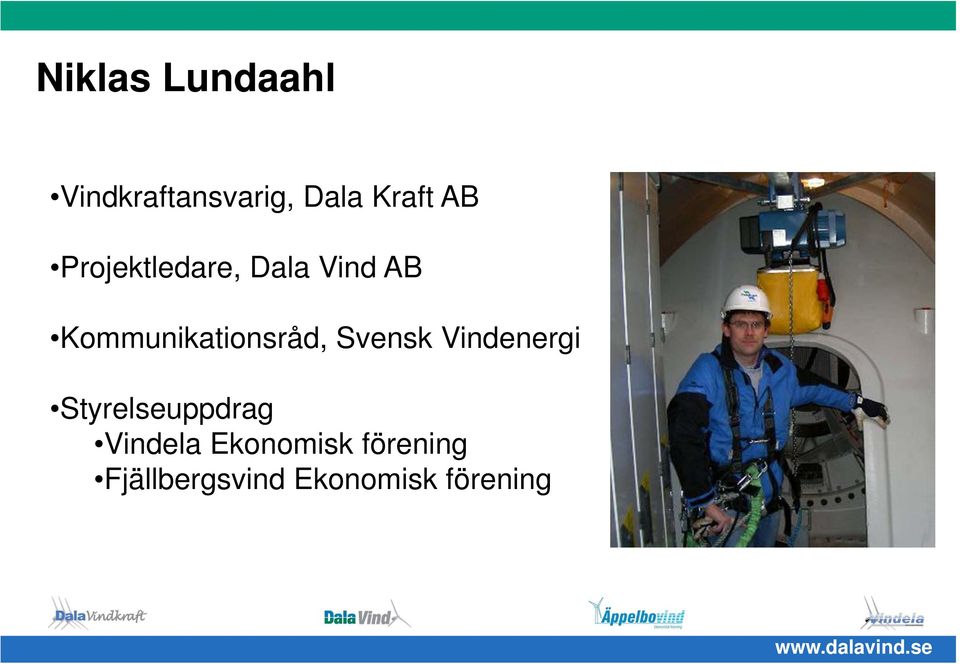 Niklas Lundaahl

•Vindkraftansvarig, Dala Kraft AB

•Projektledare, Dala Vind AB

•Kommunikationsråd, Svensk Vindenergi

•Styrelseuppdrag
•Vindela Ekonomisk förening
•Fjällbergsvind Ekonomisk förening

DalaVindkraft DalaVind Äppelbovind Vindela

www.dalavind.se